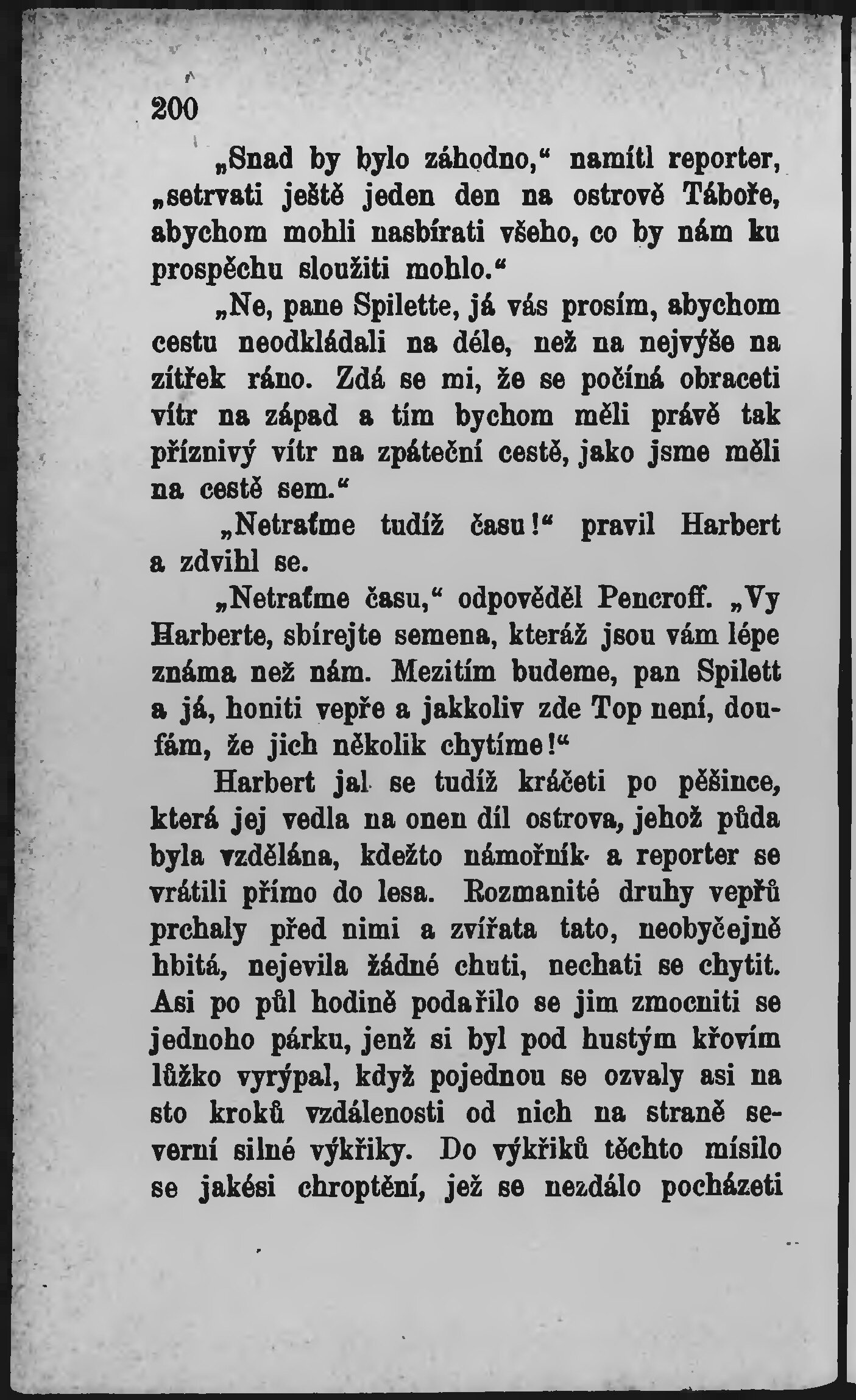 200

„Snad by bylo záhodno,“ namítl reporter, „setrvati ještě jeden den na ostrově Táboře, abychom mohli nasbírati všeho, co by nám ku prospěchu sloužiti mohlo.“

„Ne, pane Spilette, já vás prosím, abychom cestu neodkládali na déle, než na nejvýše na zítřek ráno. Zdá se mi, že se počíná obraceti vítr na západ a tím bychom měli právě tak příznivý vítr na zpáteční cestě, jako jsme měli na cestě sem.“

„Netraťme tudíž času!“ pravil Harbert a zdvihl se.

„Netraťme času,“ odpověděl Pencroff. „Vy Harberte, sbírejte semena, kteráž jsou vám lépe známa než nám. Mezitím budeme, pan Spilett a já, honiti vepře a jakkoliv zde Top není, doufám, že jich několik chytíme!“

Harbert jal se tudíž kráčeti po pěšince, která jej vedla na onen díl ostrova, jehož půda byla vzdělána, kdežto námořník a reporter se vrátili přímo do lesa. Rozmanité druhy vepřů prchaly před nimi a zvířata tato, neobyčejně hbitá, nejevila žádné chuti, nechati se chytit. Asi po půl hodině podařilo se jim zmocniti se jednoho párku, jenž si byl pod hustým křovím lůžko vyrýpal, když pojednou se ozvaly asi na sto kroků vzdálenosti od nich na straně severní silné výkřiky. Do výkřiků těchto mísilo se jakési chroptění, jež se nezdálo pocházeti